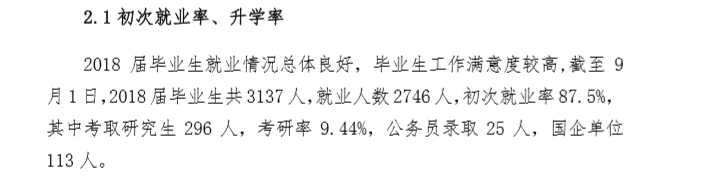 2.1 初次就业率、升学率

2018 届毕业生就业情况总体良好，毕业生工作满意度较高，截至 9 月 1 日，2018 届毕业生共 3137 人，就业人数 2746 人，初次就业率 87.5%，其中考取研究生 296 人，考研率 9.44%，公务员录取 25 人，国企单位 113 人。